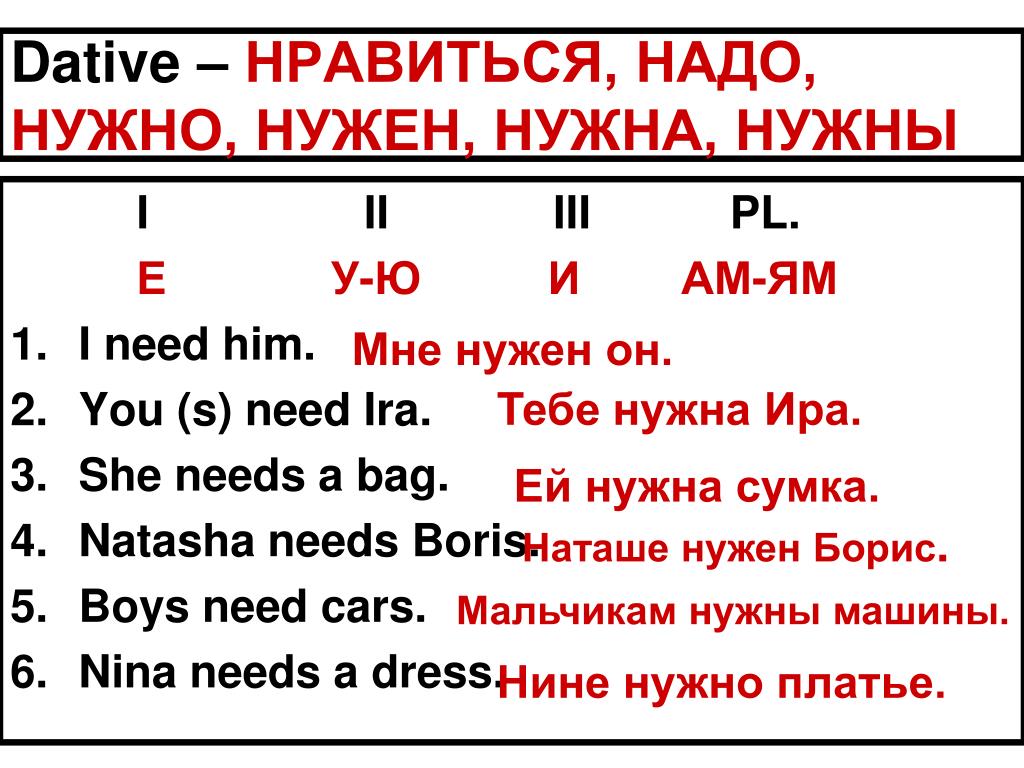 Dative – НРАВИТЬСЯ, НАДО, НУЖНО, НУЖЕН, НУЖНА, НУЖНЫ

| I | II | III | PL. |
|---|---|---|---|
| Е | У-Ю | И | АМ-ЯМ |

1. I need him. Мне нужен он.
2. You (s) need Ira. Тебе нужна Ира.
3. She needs a bag. Ей нужна сумка.
4. Natasha needs Boris. Наташе нужен Борис.
5. Boys need cars. Мальчикам нужны машины.
6. Nina needs a dress. Нине нужно платье.